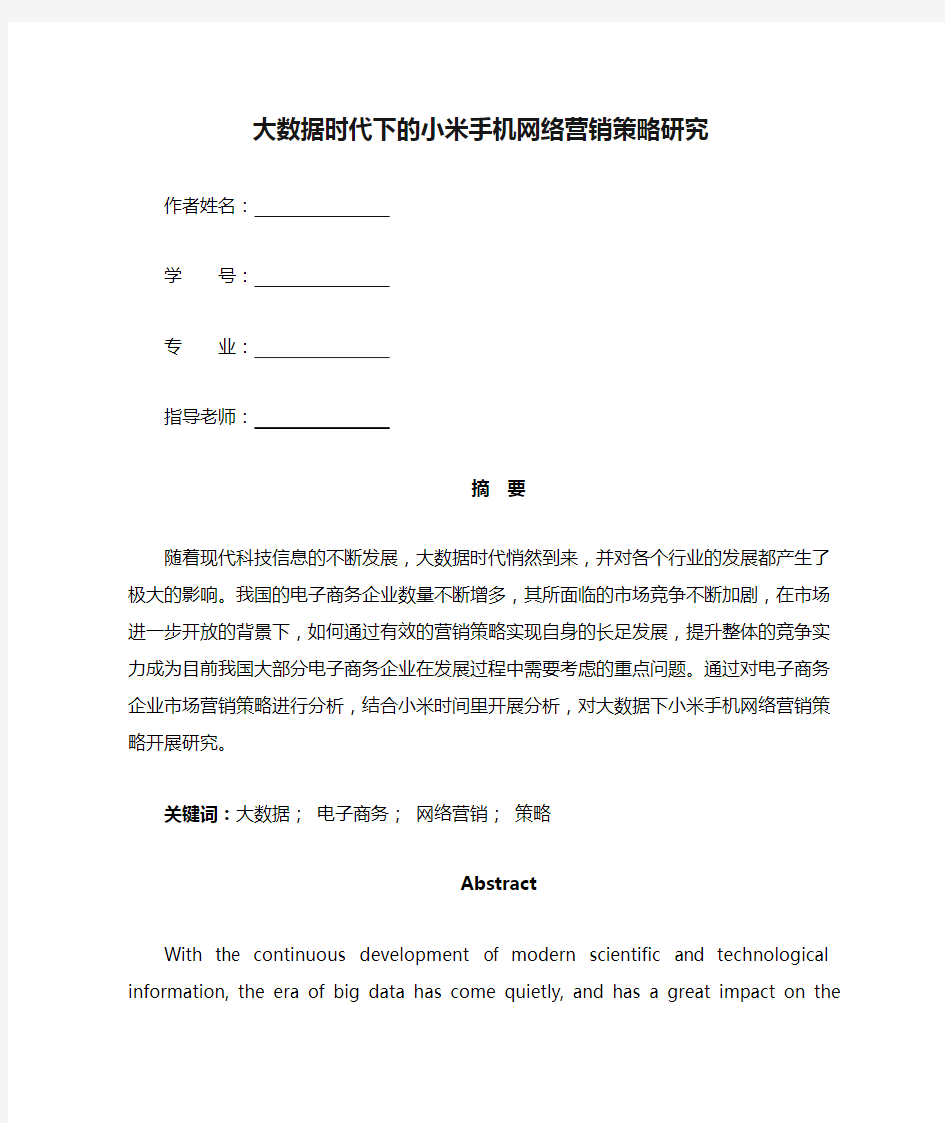 大数据时代下的小米手机网络营销策略研究

作者姓名：

学　　号：

专　　业：

指导老师：

摘　要

随着现代科技信息的不断发展，大数据时代悄然到来，并对各个行业的发展都产生了极大的影响。我国的电子商务企业数量不断增多，其所面临的市场竞争不断加剧，在市场进一步开放的背景下，如何通过有效的营销策略实现自身的长足发展，提升整体的竞争实力成为目前我国大部分电子商务企业在发展过程中需要考虑的重点问题。通过对电子商务企业市场营销策略进行分析，结合小米时间里开展分析，对大数据下小米手机网络营销策略开展研究。

关键词：大数据； 电子商务； 网络营销； 策略

Abstract

With the continuous development of modern scientific and technological information, the era of big data has come quietly, and has a great impact on the